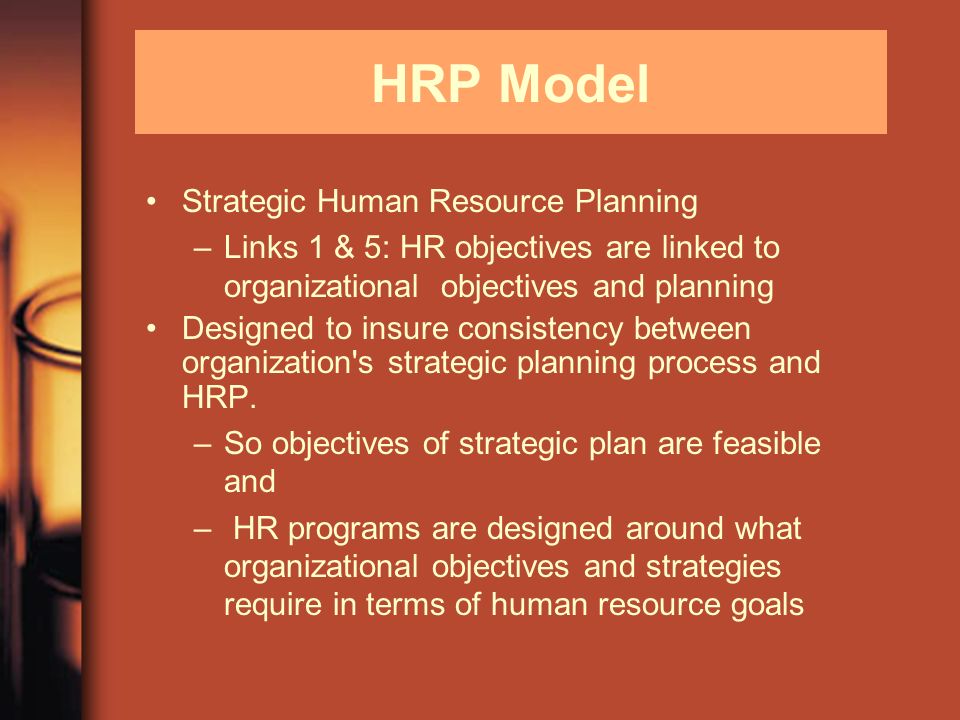 HRP Model

• Strategic Human Resource Planning
– Links 1 & 5: HR objectives are linked to organizational objectives and planning
• Designed to insure consistency between organization's strategic planning process and HRP.
– So objectives of strategic plan are feasible and
– HR programs are designed around what organizational objectives and strategies require in terms of human resource goals